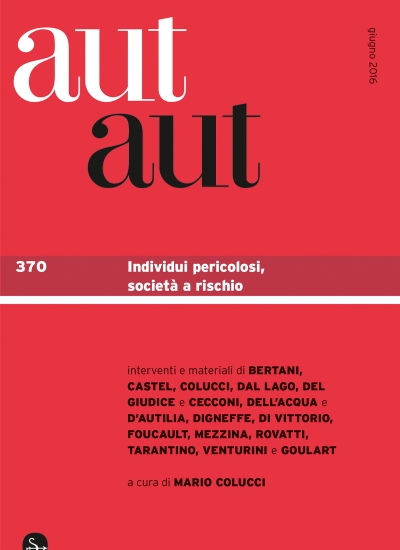 aut
aut

giugno 2016

370 Individui pericolosi, società a rischio

interventi e materiali di BERTANI, CASTEL, COLUCCI, DAL LAGO, DEL GIUDICE e CECCONI, DELL'ACQUA e D'AUTILIA, DIGNEFFE, DI VITTORIO, FOUCAULT, MEZZINA, ROVATTI, TARANTINO, VENTURINI e GOULART

a cura di MARIO COLUCCI